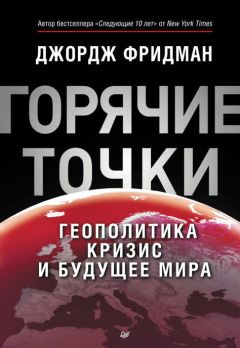 Автор бестселлера «Следующие 10 лет» от New York Times

ДЖОРДЖ ФРИДМАН

ГОРЯЧИЕ ТОЧКИ

ГЕОПОЛИТИКА
КРИЗИС
И БУДУЩЕЕ МИРА